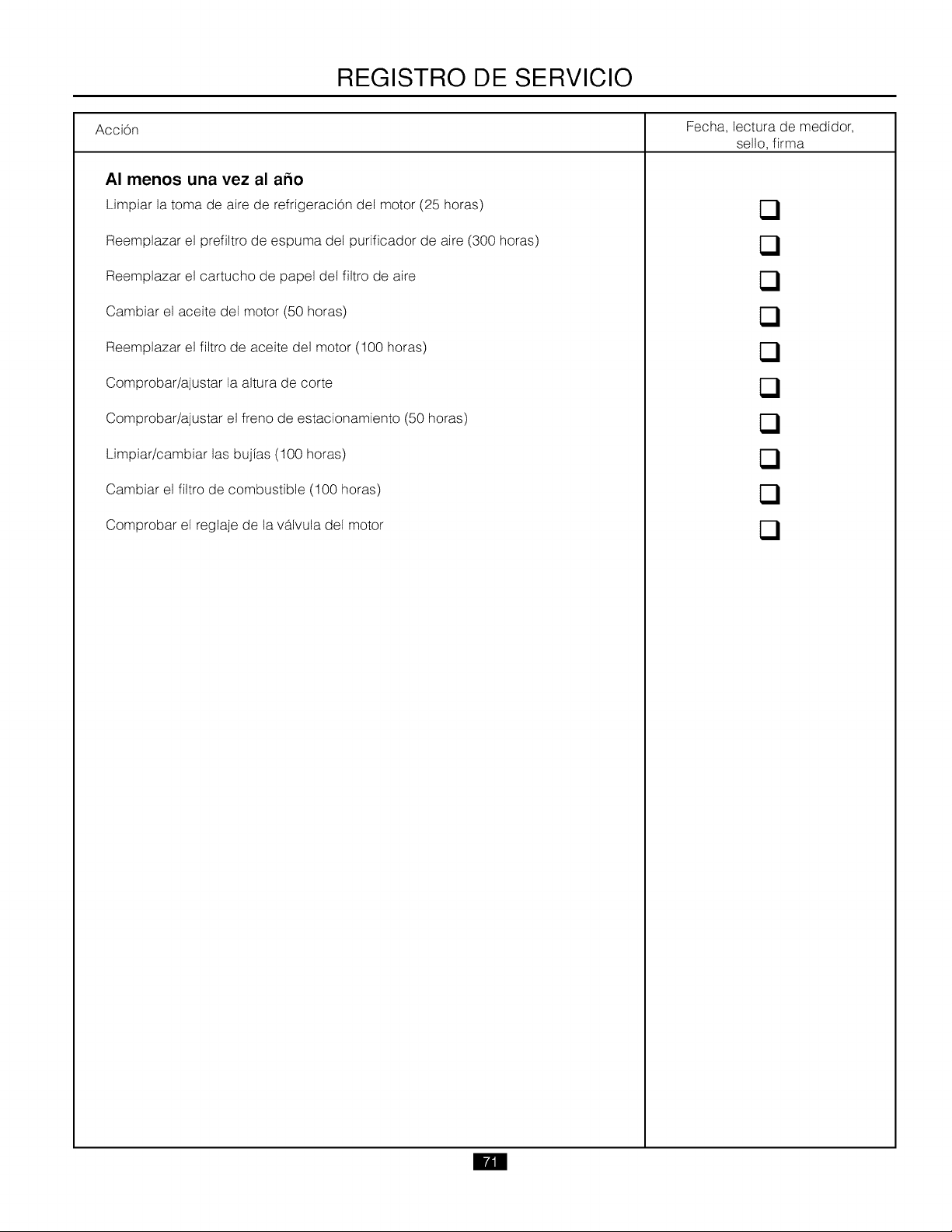 REGISTRO DE SERVICIO

| Acción | Fecha, lectura de medidor, sello, firma |
|---|---|
| Al menos una vez al año | |
| Limpiar la toma de aire de refrigeración del motor (25 horas) | ☐ |
| Reemplazar el prefiltro de espuma del purificador de aire (300 horas) | ☐ |
| Reemplazar el cartucho de papel del filtro de aire | ☐ |
| Cambiar el aceite del motor (50 horas) | ☐ |
| Reemplazar el filtro de aceite del motor (100 horas) | ☐ |
| Comprobar/ajustar la altura de corte | ☐ |
| Comprobar/ajustar el freno de estacionamiento (50 horas) | ☐ |
| Limpiar/cambiar las bujías (100 horas) | ☐ |
| Cambiar el filtro de combustible (100 horas) | ☐ |
| Comprobar el reglaje de la válvula del motor | ☐ |

71